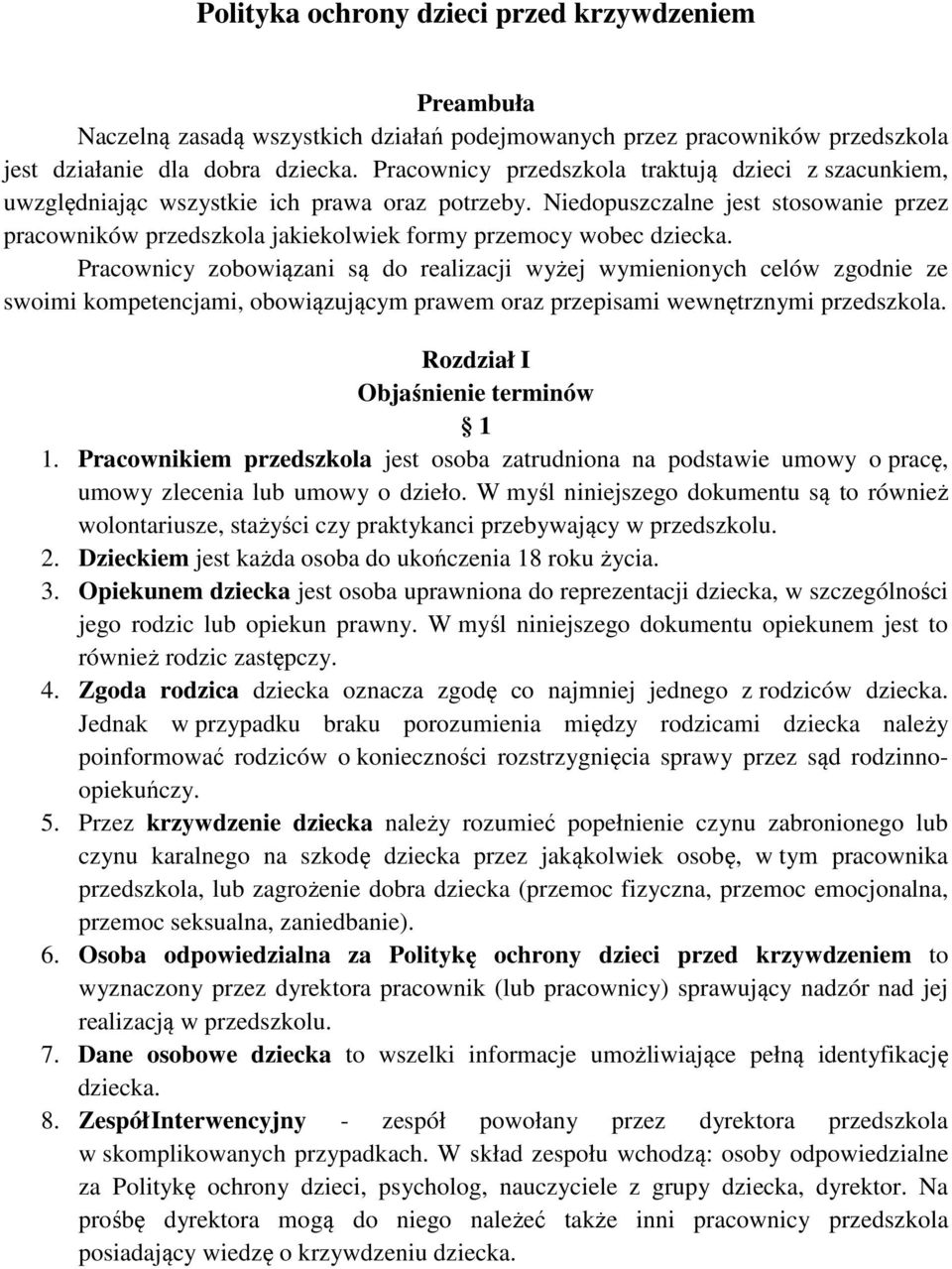 Polityka ochrony dzieci przed krzywdzeniem

Preambuła

Naczelną zasadą wszystkich działań podejmowanych przez pracowników przedszkola jest działanie dla dobra dziecka. Pracownicy przedszkola traktują dzieci z szacunkiem, uwzględniając wszystkie ich prawa oraz potrzeby. Niedopuszczalne jest stosowanie przez pracowników przedszkola jakiekolwiek formy przemocy wobec dziecka.

Pracownicy zobowiązani są do realizacji wyżej wymienionych celów zgodnie ze swoimi kompetencjami, obowiązującym prawem oraz przepisami wewnętrznymi przedszkola.

Rozdział I
Objaśnienie terminów
§ 1

1. Pracownikiem przedszkola jest osoba zatrudniona na podstawie umowy o pracę, umowy zlecenia lub umowy o dzieło. W myśl niniejszego dokumentu są to również wolontariusze, stażyści czy praktykanci przebywający w przedszkolu.
2. Dzieckiem jest każda osoba do ukończenia 18 roku życia.
3. Opiekunem dziecka jest osoba uprawniona do reprezentacji dziecka, w szczególności jego rodzic lub opiekun prawny. W myśl niniejszego dokumentu opiekunem jest to również rodzic zastępczy.
4. Zgoda rodzica dziecka oznacza zgodę co najmniej jednego z rodziców dziecka. Jednak w przypadku braku porozumienia między rodzicami dziecka należy poinformować rodziców o konieczności rozstrzygnięcia sprawy przez sąd rodzinno-opiekuńczy.
5. Przez krzywdzenie dziecka należy rozumieć popełnienie czynu zabronionego lub czynu karalnego na szkodę dziecka przez jakąkolwiek osobę, w tym pracownika przedszkola, lub zagrożenie dobra dziecka (przemoc fizyczna, przemoc emocjonalna, przemoc seksualna, zaniedbanie).
6. Osoba odpowiedzialna za Politykę ochrony dzieci przed krzywdzeniem to wyznaczony przez dyrektora pracownik (lub pracownicy) sprawujący nadzór nad jej realizacją w przedszkolu.
7. Dane osobowe dziecka to wszelki informacje umożliwiające pełną identyfikację dziecka.
8. ZespółInterwencyjny - zespół powołany przez dyrektora przedszkola w skomplikowanych przypadkach. W skład zespołu wchodzą: osoby odpowiedzialne za Politykę ochrony dzieci, psycholog, nauczyciele z grupy dziecka, dyrektor. Na prośbę dyrektora mogą do niego należeć także inni pracownicy przedszkola posiadający wiedzę o krzywdzeniu dziecka.